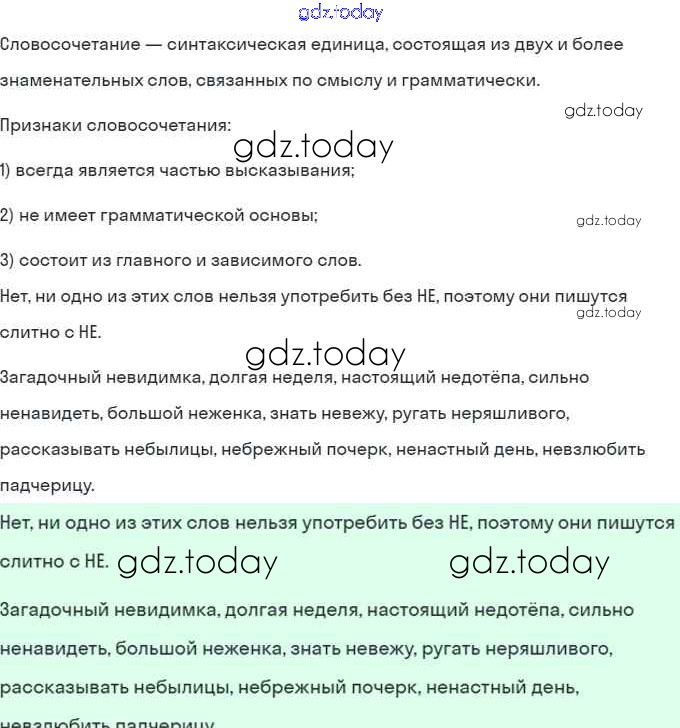 gdz.today

Словосочетание — синтаксическая единица, состоящая из двух и более знаменательных слов, связанных по смыслу и грамматически.

gdz.today

Признаки словосочетания:

gdz.today

1) всегда является частью высказывания;

2) не имеет грамматической основы;

gdz.today

3) состоит из главного и зависимого слов.

Нет, ни одно из этих слов нельзя употребить без НЕ, поэтому они пишутся слитно с НЕ.

gdz.today

gdz.today

Загадочный невидимка, долгая неделя, настоящий недотёпа, сильно ненавидеть, большой неженка, знать невежу, ругать неряшливого, рассказывать небылицы, небрежный почерк, ненастный день, невзлюбить падчерицу.

Нет, ни одно из этих слов нельзя употребить без НЕ, поэтому они пишутся слитно с НЕ. gdz.today gdz.today

Загадочный невидимка, долгая неделя, настоящий недотёпа, сильно ненавидеть, большой неженка, знать невежу, ругать неряшливого, рассказывать небылицы, небрежный почерк, ненастный день, невзлюбить падчерицу.